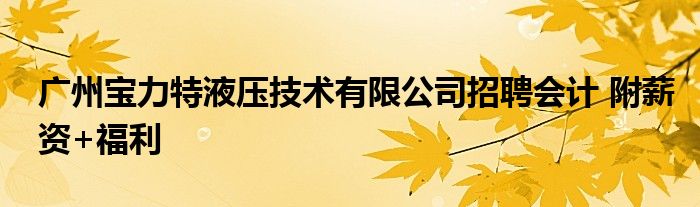 广州宝力特液压技术有限公司招聘会计 附薪资+福利